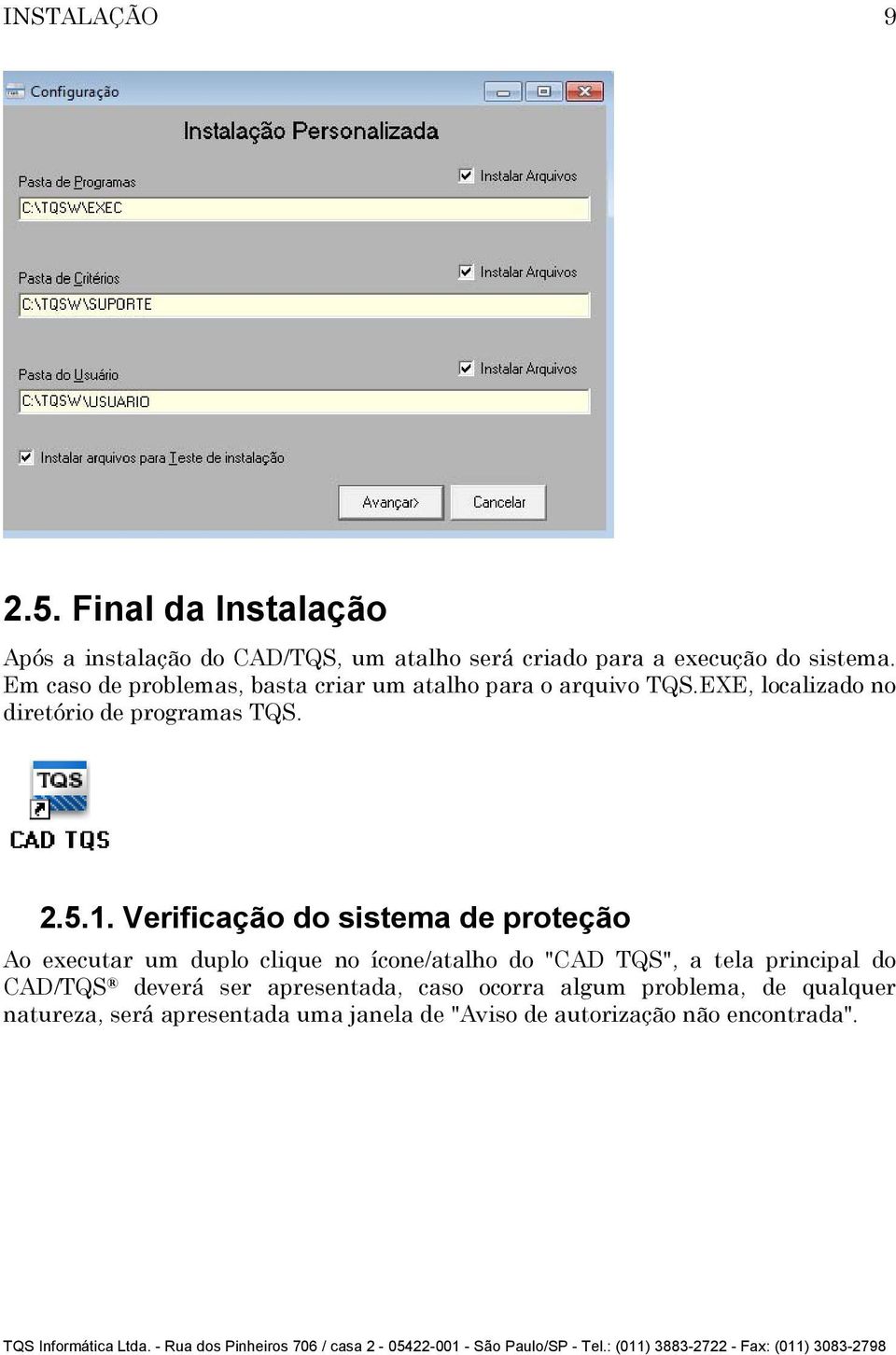 INSTALAÇÃO 9

Configuração

Instalação Personalizada

Pasta de Programas

Instalar Arquivos

C:\TQSW\EXEC

Pasta de Critérios

Instalar Arquivos

C:\TQSW\SUPORTE

Pasta do Usuário

Instalar Arquivos

C:\TQSW\USUARIO

Instalar arquivos para Teste de instalação

Avançar>

Cancelar

2.5. Final da Instalação

Após a instalação do CAD/TQS, um atalho será criado para a execução do sistema. Em caso de problemas, basta criar um atalho para o arquivo TQS.EXE, localizado no diretório de programas TQS.

TQS

CAD TQS

2.5.1. Verificação do sistema de proteção

Ao executar um duplo clique no ícone/atalho do "CAD TQS", a tela principal do CAD/TQS® deverá ser apresentada, caso ocorra algum problema, de qualquer natureza, será apresentada uma janela de "Aviso de autorização não encontrada".

TQS Informática Ltda. - Rua dos Pinheiros 706 / casa 2 - 05422-001 - São Paulo/SP - Tel.: (011) 3883-2722 - Fax: (011) 3083-2798